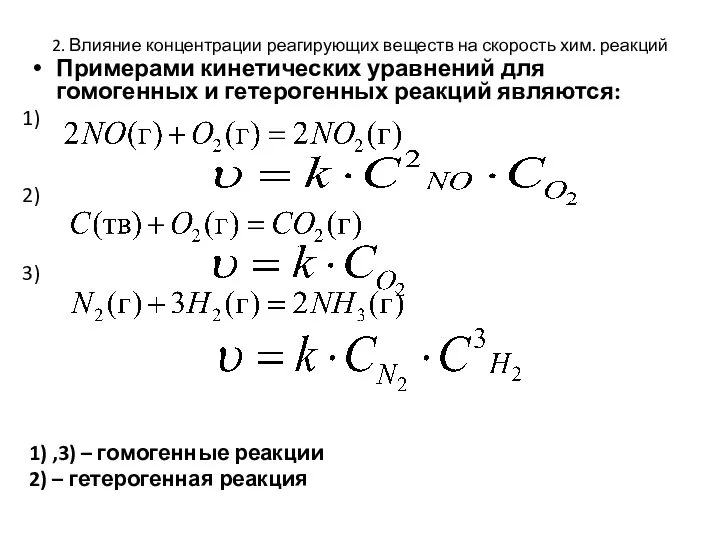 2. Влияние концентрации реагирующих веществ на скорость хим. реакций

• Примерами кинетических уравнений для гомогенных и гетерогенных реакций являются:

1) $2NO(г) + O_2(г) = 2NO_2(г)$

$\upsilon = k \cdot C^2{}_{NO} \cdot C_{O_2}$

2) $C(тв) + O_2(г) = CO_2(г)$

$\upsilon = k \cdot C_{O_2}$

3) $N_2(г) + 3H_2(г) = 2NH_3(г)$

$\upsilon = k \cdot C_{N_2} \cdot C^3{}_{H_2}$

1) ,3) – гомогенные реакции
2) – гетерогенная реакция